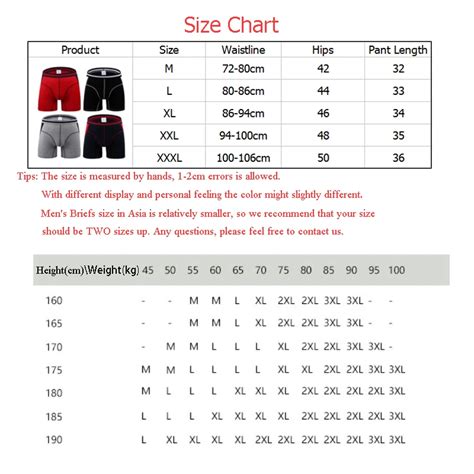 Size Chart

| Product | Size | Waistline | Hips | Pant Length |
|---|---|---|---|---|
| | M | 72-80cm | 42 | 32 |
| | L | 80-86cm | 44 | 33 |
| | XL | 86-94cm | 46 | 34 |
| | XXL | 94-100cm | 48 | 35 |
| | XXXL | 100-106cm | 50 | 36 |

Tips: The size is measured by hands, 1-2cm errors is allowed.
With different display and personal feeling the color might slightly different.
Men's Briefs size in Asia is relatively smaller, so we recommend that your size should be TWO sizes up. Any questions, please feel free to contact us.

| Height(cm)\Weight(kg) | 45 | 50 | 55 | 60 | 65 | 70 | 75 | 80 | 85 | 90 | 95 | 100 |
|---|---|---|---|---|---|---|---|---|---|---|---|---|
| 160 | - | - | M | M | L | XL | 2XL | 2XL | 3XL | 3XL | - | - |
| 165 | - | - | M | M | L | XL | 2XL | 2XL | 3XL | 3XL | - | - |
| 170 | - | M | M | L | L | L | XL | 2XL | 2XL | 3XL | 3XL | - |
| 175 | M | M | L | L | L | L | XL | XL | 2XL | 2XL | 3XL | 3XL |
| 180 | M | L | L | L | XL | XL | XL | 2XL | 2XL | 2XL | 2XL | 3XL |
| 185 | L | L | L | XL | XL | XL | XL | 2XL | 2XL | 2XL | 2XL | 3XL |
| 190 | L | XL | XL | XL | XL | 2XL | 2XL | 2XL | 2XL | 2XL | 3XL | 3XL |